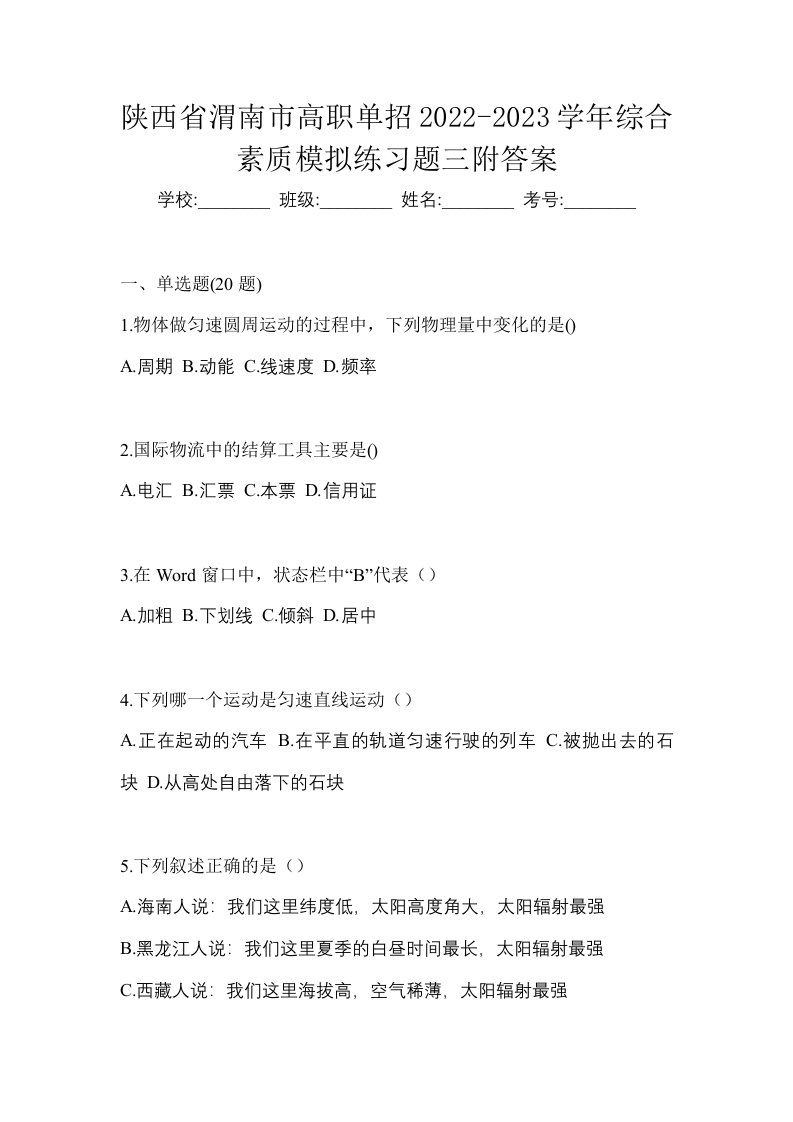 陕西省渭南市高职单招2022-2023学年综合素质模拟练习题三附答案

学校:________ 班级:________ 姓名:________ 考号:________

一、单选题(20 题)

1.物体做匀速圆周运动的过程中，下列物理量中变化的是()

A.周期 B.动能 C.线速度 D.频率

2.国际物流中的结算工具主要是()

A.电汇 B.汇票 C.本票 D.信用证

3.在 Word 窗口中，状态栏中“B”代表（）

A.加粗 B.下划线 C.倾斜 D.居中

4.下列哪一个运动是匀速直线运动（）

A.正在起动的汽车 B.在平直的轨道匀速行驶的列车 C.被抛出去的石块 D.从高处自由落下的石块

5.下列叙述正确的是（）

A.海南人说：我们这里纬度低，太阳高度角大，太阳辐射最强

B.黑龙江人说：我们这里夏季的白昼时间最长，太阳辐射最强

C.西藏人说：我们这里海拔高，空气稀薄，太阳辐射最强